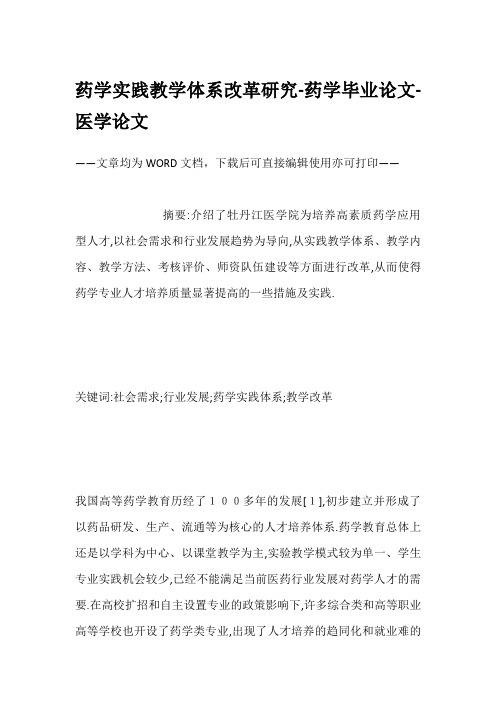 药学实践教学体系改革研究-药学毕业论文-医学论文

——文章均为WORD文档，下载后可直接编辑使用亦可打印——

摘要:介绍了牡丹江医学院为培养高素质药学应用型人才,以社会需求和行业发展趋势为导向,从实践教学体系、教学内容、教学方法、考核评价、师资队伍建设等方面进行改革,从而使得药学专业人才培养质量显著提高的一些措施及实践.

关键词:社会需求;行业发展;药学实践体系;教学改革

我国高等药学教育历经了１００多年的发展[１],初步建立并形成了以药品研发、生产、流通等为核心的人才培养体系.药学教育总体上还是以学科为中心、以课堂教学为主,实验教学模式较为单一、学生专业实践机会较少,已经不能满足当前医药行业发展对药学人才的需要.在高校扩招和自主设置专业的政策影响下,许多综合类和高等职业高等学校也开设了药学类专业,出现了人才培养的趋同化和就业难的